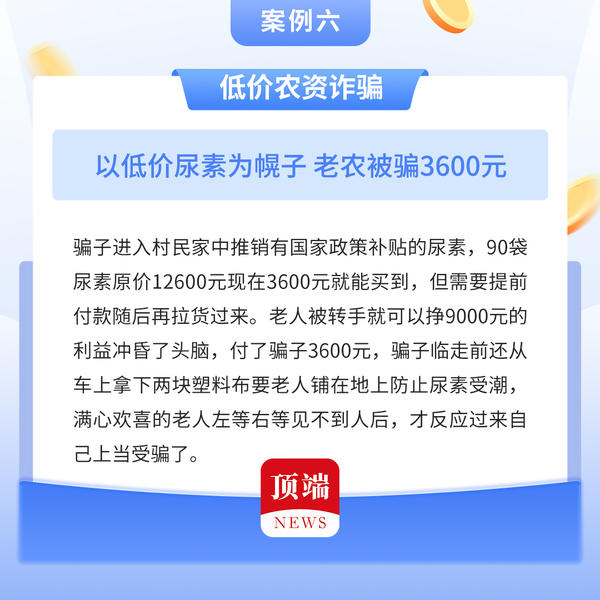 案例六

低价农资诈骗

以低价尿素为幌子 老农被骗3600元

骗子进入村民家中推销有国家政策补贴的尿素，90袋尿素原价12600元现在3600元就能买到，但需要提前付款随后再拉货过来。老人被转手就可以挣9000元的利益冲昏了头脑，付了骗子3600元，骗子临走前还从车上拿下两块塑料布要老人铺在地上防止尿素受潮，满心欢喜的老人左等右等见不到人后，才反应过来自己上当受骗了。

顶端
NEWS